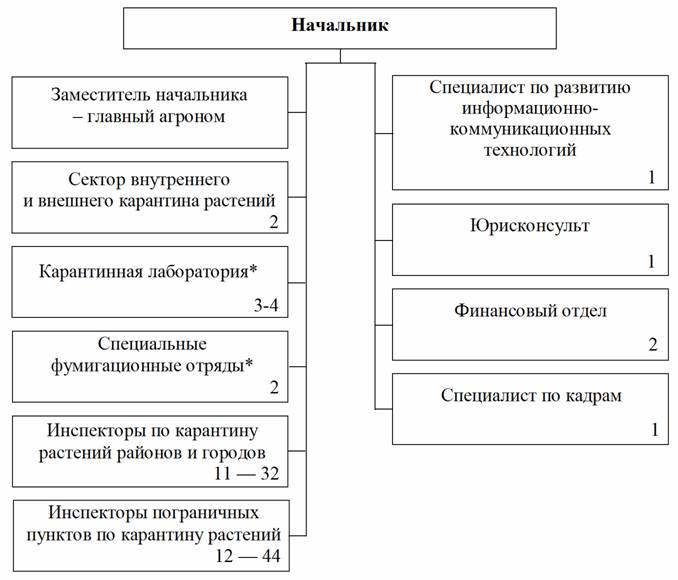 Начальник

Заместитель начальника – главный агроном

Сектор внутреннего и внешнего карантина растений
2

Карантинная лаборатория*
3-4

Специальные фумигационные отряды*
2

Инспекторы по карантину растений районов и городов
11 — 32

Инспекторы пограничных пунктов по карантину растений
12 — 44

Специалист по развитию информационно-коммуникационных технологий
1

Юрисконсульт
1

Финансовый отдел
2

Специалист по кадрам
1